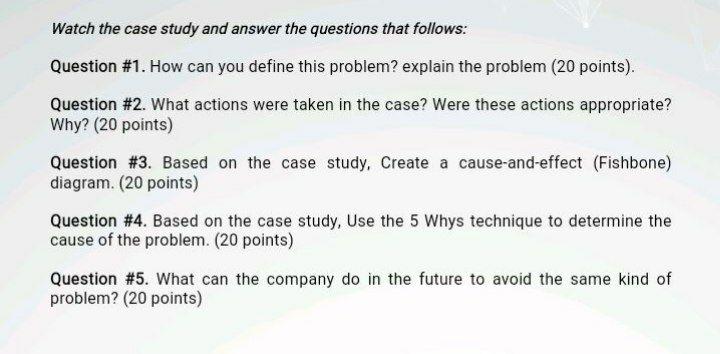 Watch the case study and answer the questions that follows:

Question #1. How can you define this problem? explain the problem (20 points).

Question #2. What actions were taken in the case? Were these actions appropriate? Why? (20 points)

Question #3. Based on the case study, Create a cause-and-effect (Fishbone) diagram. (20 points)

Question #4. Based on the case study, Use the 5 Whys technique to determine the cause of the problem. (20 points)

Question #5. What can the company do in the future to avoid the same kind of problem? (20 points)